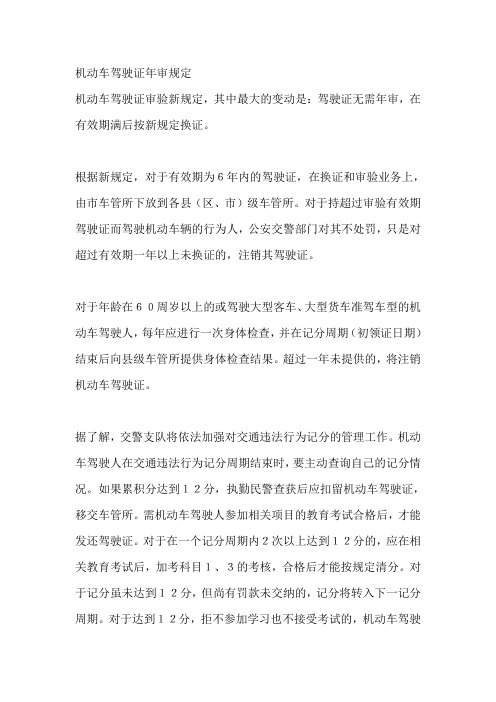 机动车驾驶证年审规定

机动车驾驶证审验新规定，其中最大的变动是：驾驶证无需年审，在有效期满后按新规定换证。

根据新规定，对于有效期为6年内的驾驶证，在换证和审验业务上，由市车管所下放到各县（区、市）级车管所。对于持超过审验有效期驾驶证而驾驶机动车辆的行为人，公安交警部门对其不处罚，只是对超过有效期一年以上未换证的，注销其驾驶证。

对于年龄在60周岁以上的或驾驶大型客车、大型货车准驾车型的机动车驾驶人，每年应进行一次身体检查，并在记分周期（初领证日期）结束后向县级车管所提供身体检查结果。超过一年未提供的，将注销机动车驾驶证。

据了解，交警支队将依法加强对交通违法行为记分的管理工作。机动车驾驶人在交通违法行为记分周期结束时，要主动查询自己的记分情况。如果累积分达到12分，执勤民警查获后应扣留机动车驾驶证，移交车管所。需机动车驾驶人参加相关项目的教育考试合格后，才能发还驾驶证。对于在一个记分周期内2次以上达到12分的，应在相关教育考试后，加考科目1、3的考核，合格后才能按规定清分。对于记分虽未达到12分，但尚有罚款未交纳的，记分将转入下一记分周期。对于达到12分，拒不参加学习也不接受考试的，机动车驾驶